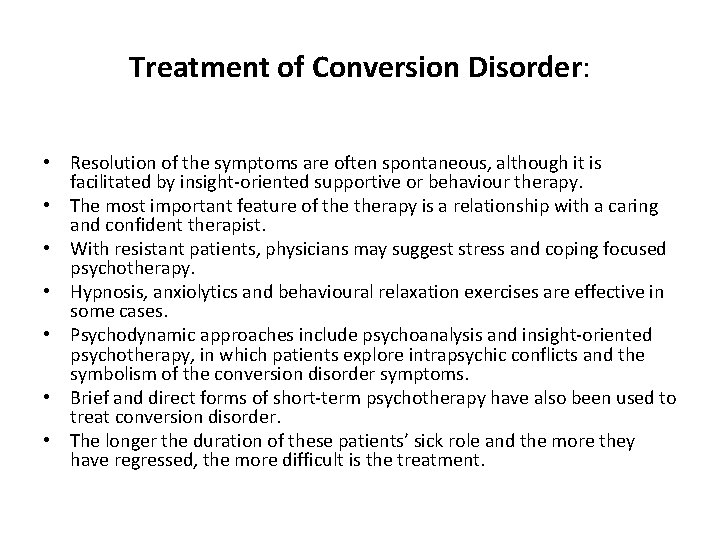 Treatment of Conversion Disorder:

• Resolution of the symptoms are often spontaneous, although it is facilitated by insight-oriented supportive or behaviour therapy.
• The most important feature of the therapy is a relationship with a caring and confident therapist.
• With resistant patients, physicians may suggest stress and coping focused psychotherapy.
• Hypnosis, anxiolytics and behavioural relaxation exercises are effective in some cases.
• Psychodynamic approaches include psychoanalysis and insight-oriented psychotherapy, in which patients explore intrapsychic conflicts and the symbolism of the conversion disorder symptoms.
• Brief and direct forms of short-term psychotherapy have also been used to treat conversion disorder.
• The longer the duration of these patients' sick role and the more they have regressed, the more difficult is the treatment.